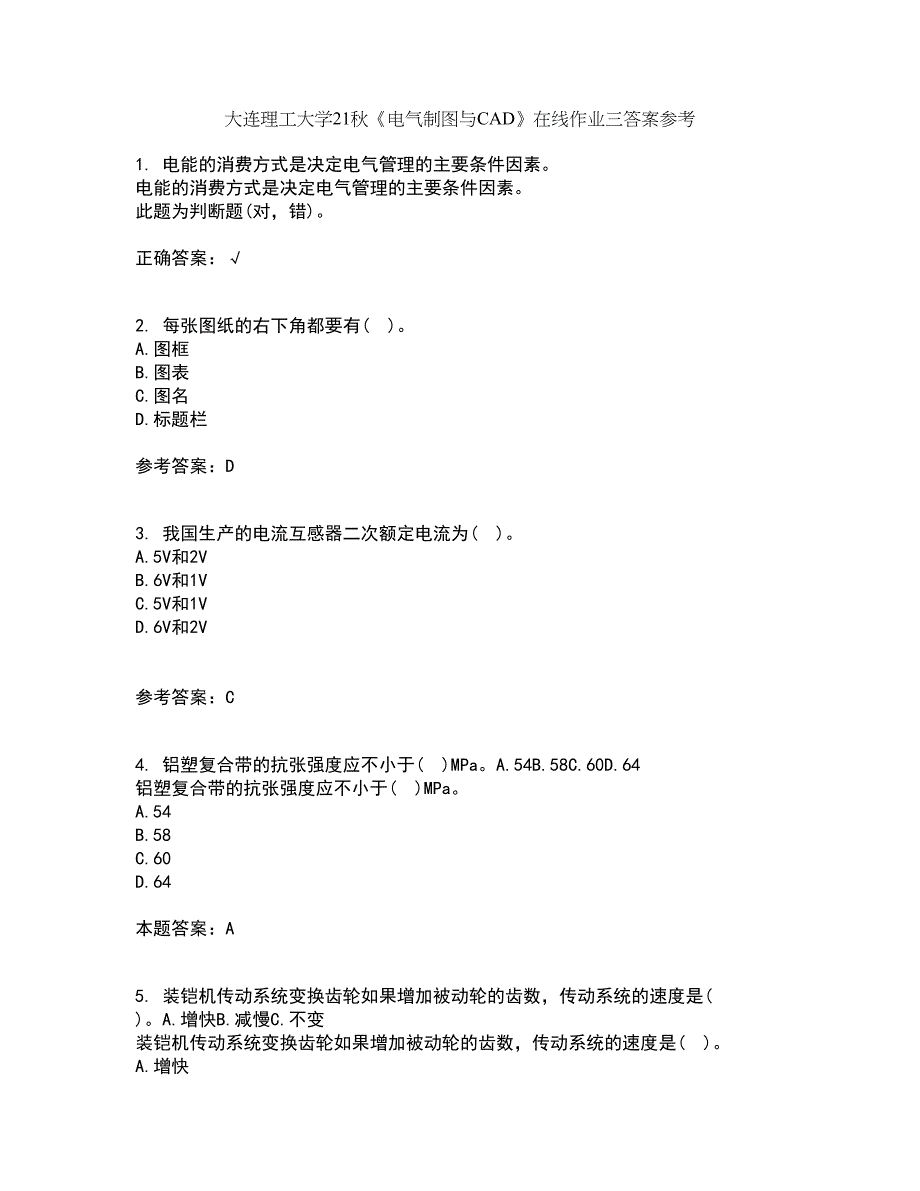 大连理工大学21秋《电气制图与CAD》在线作业三答案参考

1. 电能的消费方式是决定电气管理的主要条件因素。
电能的消费方式是决定电气管理的主要条件因素。
此题为判断题(对，错)。

正确答案：√

2. 每张图纸的右下角都要有( )。
A.图框
B.图表
C.图名
D.标题栏

参考答案：D

3. 我国生产的电流互感器二次额定电流为( )。
A.5V和2V
B.6V和1V
C.5V和1V
D.6V和2V

参考答案：C

4. 铝塑复合带的抗张强度应不小于( )MPa。A.54B.58C.60D.64
铝塑复合带的抗张强度应不小于( )MPa。
A.54
B.58
C.60
D.64

本题答案：A

5. 装铠机传动系统变换齿轮如果增加被动轮的齿数，传动系统的速度是( )。A.增快B.减慢C.不变
装铠机传动系统变换齿轮如果增加被动轮的齿数，传动系统的速度是( )。
A.增快